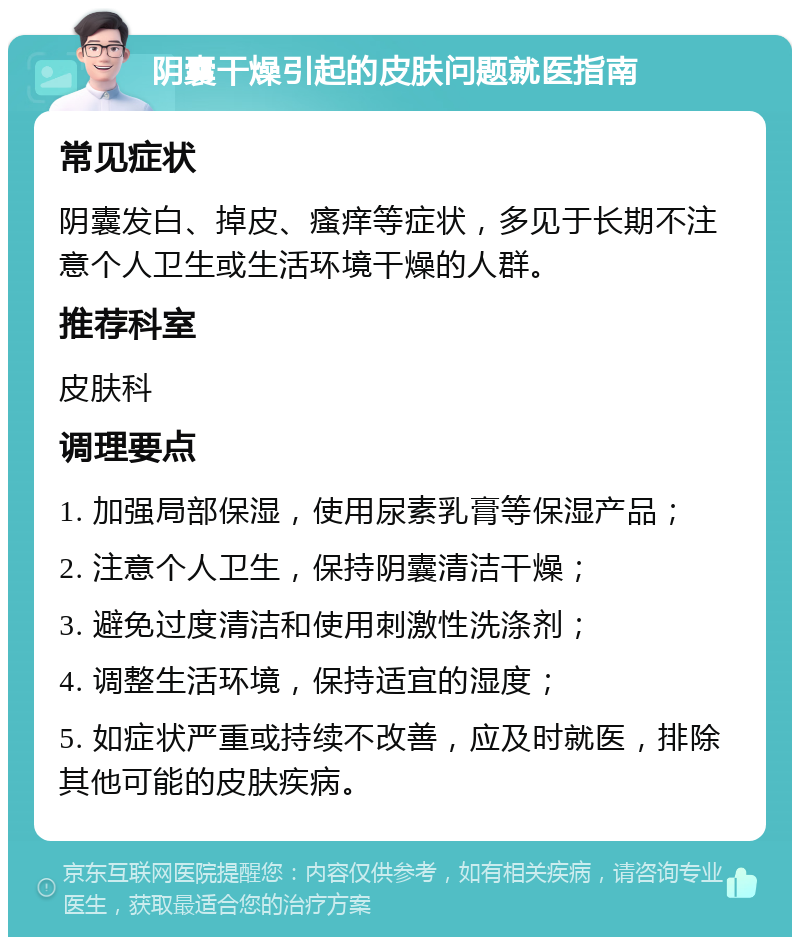 阴囊干燥引起的皮肤问题就医指南

常见症状

阴囊发白、掉皮、瘙痒等症状，多见于长期不注意个人卫生或生活环境干燥的人群。

推荐科室

皮肤科

调理要点

1. 加强局部保湿，使用尿素乳膏等保湿产品；

2. 注意个人卫生，保持阴囊清洁干燥；

3. 避免过度清洁和使用刺激性洗涤剂；

4. 调整生活环境，保持适宜的湿度；

5. 如症状严重或持续不改善，应及时就医，排除其他可能的皮肤疾病。

京东互联网医院提醒您：内容仅供参考，如有相关疾病，请咨询专业医生，获取最适合您的治疗方案